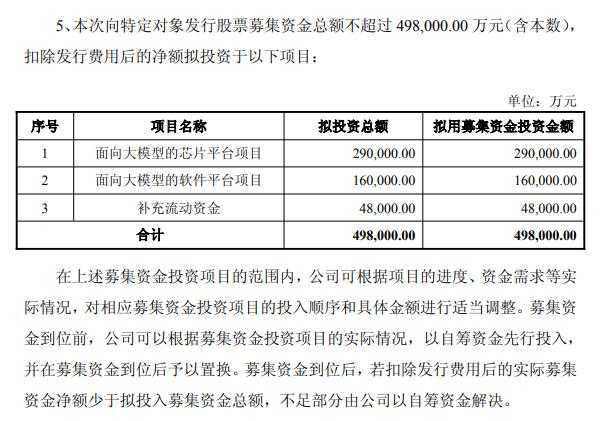 5、本次向特定对象发行股票募集资金总额不超过 498,000.00 万元（含本数），扣除发行费用后的净额拟投资于以下项目：

单位：万元

| 序号 | 项目名称 | 拟投资总额 | 拟用募集资金投资金额 |
|---|---|---|---|
| 1 | 面向大模型的芯片平台项目 | 290,000.00 | 290,000.00 |
| 2 | 面向大模型的软件平台项目 | 160,000.00 | 160,000.00 |
| 3 | 补充流动资金 | 48,000.00 | 48,000.00 |
| 合计 | | 498,000.00 | 498,000.00 |

在上述募集资金投资项目的范围内，公司可根据项目的进度、资金需求等实际情况，对相应募集资金投资项目的投入顺序和具体金额进行适当调整。募集资金到位前，公司可以根据募集资金投资项目的实际情况，以自筹资金先行投入，并在募集资金到位后予以置换。募集资金到位后，若扣除发行费用后的实际募集资金净额少于拟投入募集资金总额，不足部分由公司以自筹资金解决。